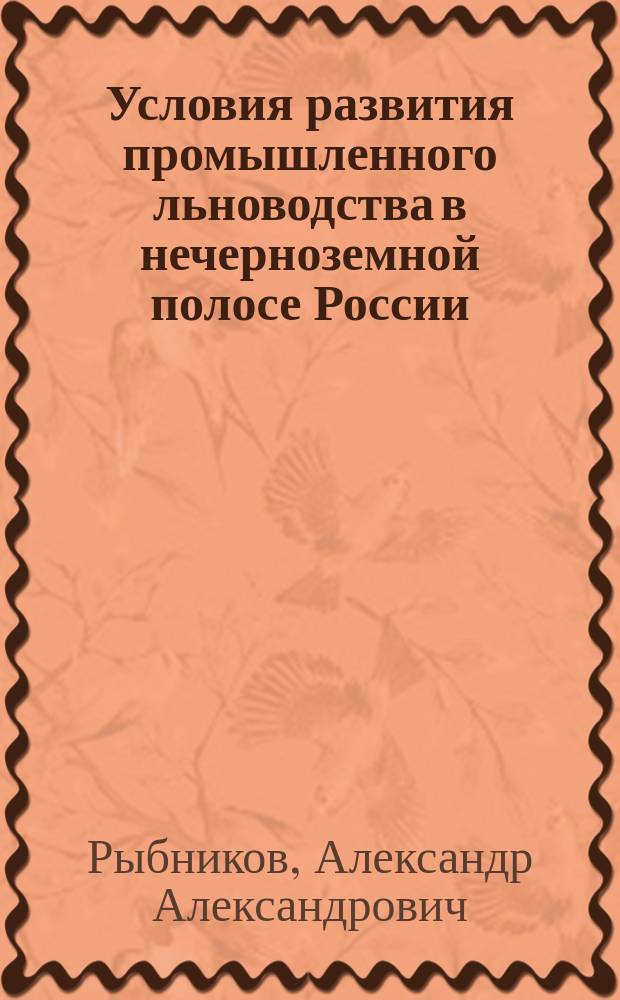 Условия развития промышленного льноводства в нечерноземной полосе России

Рыбников, Александр Александрович